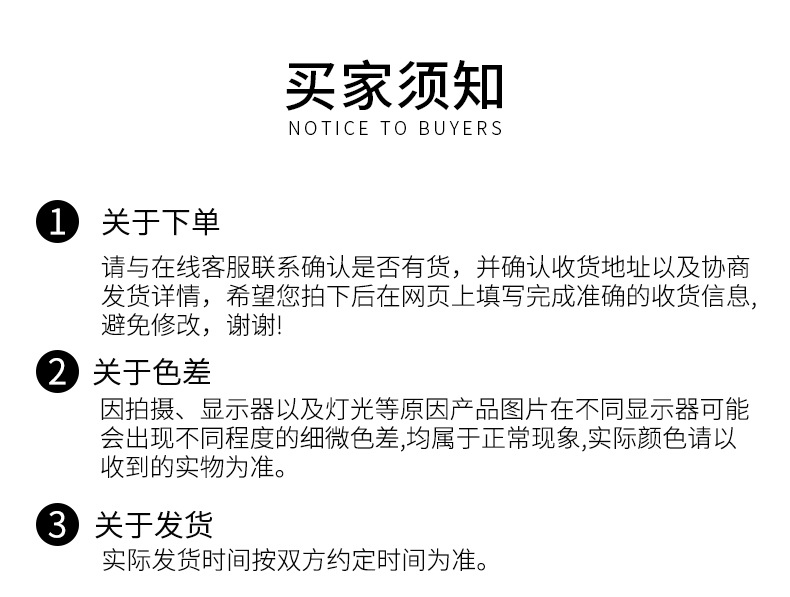 买家须知
NOTICE TO BUYERS

1 关于下单
请与在线客服联系确认是否有货，并确认收货地址以及协商发货详情，希望您拍下后在网页上填写完成准确的收货信息,避免修改，谢谢!

2 关于色差
因拍摄、显示器以及灯光等原因产品图片在不同显示器可能会出现不同程度的细微色差,均属于正常现象,实际颜色请以收到的实物为准。

3 关于发货
实际发货时间按双方约定时间为准。